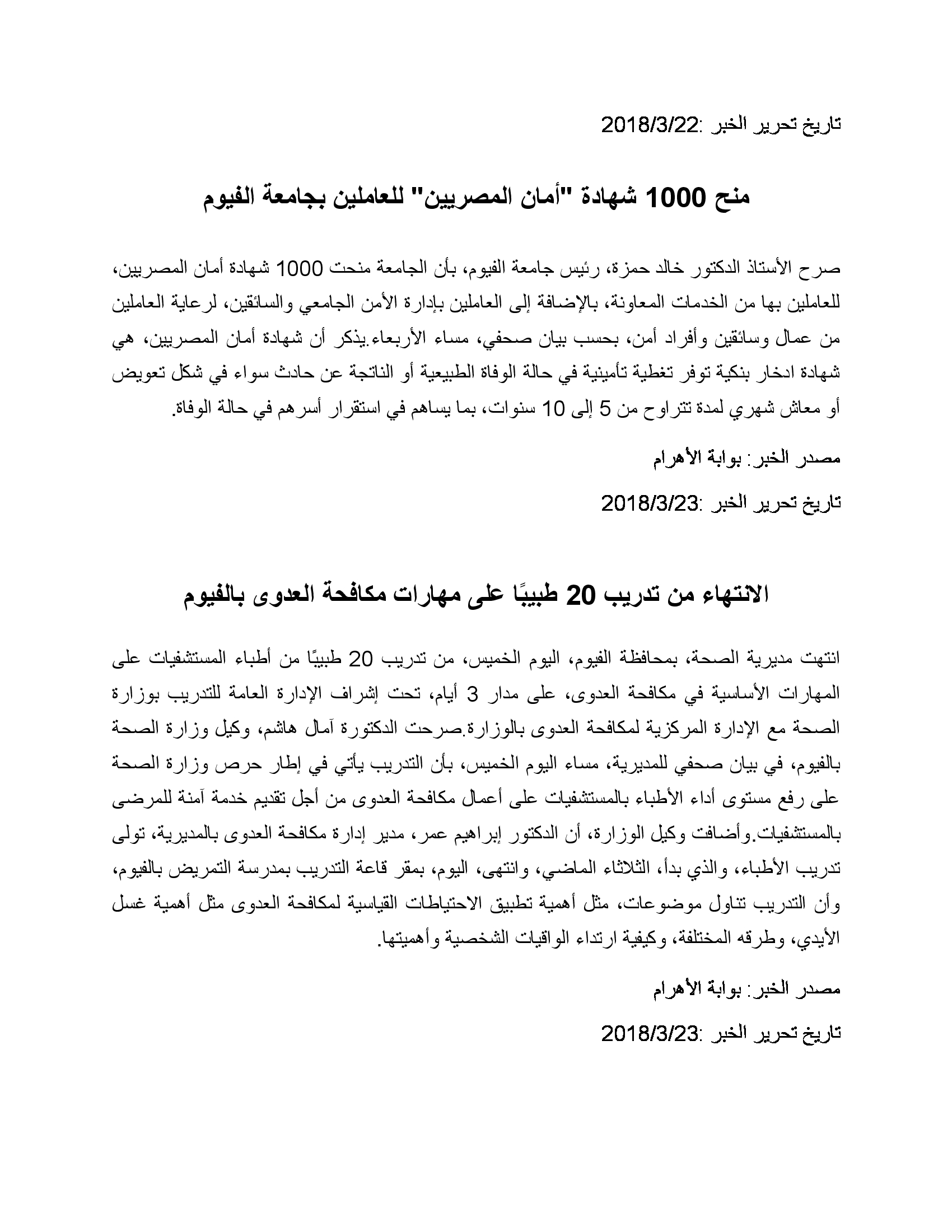 تاريخ تحرير الخبر :2018/3/22

منح 1000 شهادة "أمان المصريين" للعاملين بجامعة الفيوم

صرح الأستاذ الدكتور خالد حمزة، رئيس جامعة الفيوم، بأن الجامعة منحت 1000 شهادة أمان المصريين، للعاملين بها من الخدمات المعاونة، بالإضافة إلى العاملين بإدارة الأمن الجامعي والسائقين، لرعاية العاملين من عمال وسائقين وأفراد أمن، بحسب بيان صحفي، مساء الأربعاء.يذكر أن شهادة أمان المصريين، هي شهادة ادخار بنكية توفر تغطية تأمينية في حالة الوفاة الطبيعية أو الناتجة عن حادث سواء في شكل تعويض أو معاش شهري لمدة تتراوح من 5 إلى 10 سنوات، بما يساهم في استقرار أسرهم في حالة الوفاة.

مصدر الخبر: بوابة الأهرام

تاريخ تحرير الخبر :2018/3/23

الانتهاء من تدريب 20 طبيبًا على مهارات مكافحة العدوى بالفيوم

انتهت مديرية الصحة، بمحافظة الفيوم، اليوم الخميس، من تدريب 20 طبيبًا من أطباء المستشفيات على المهارات الأساسية في مكافحة العدوى، على مدار 3 أيام، تحت إشراف الإدارة العامة للتدريب بوزارة الصحة مع الإدارة المركزية لمكافحة العدوى بالوزارة.صرحت الدكتورة آمال هاشم، وكيل وزارة الصحة بالفيوم، في بيان صحفي للمديرية، مساء اليوم الخميس، بأن التدريب يأتي في إطار حرص وزارة الصحة على رفع مستوى أداء الأطباء بالمستشفيات على أعمال مكافحة العدوى من أجل تقديم خدمة آمنة للمرضى بالمستشفيات.وأضافت وكيل الوزارة، أن الدكتور إبراهيم عمر، مدير إدارة مكافحة العدوى بالمديرية، تولى تدريب الأطباء، والذي بدأ، الثلاثاء الماضي، وانتهى، اليوم، بمقر قاعة التدريب بمدرسة التمريض بالفيوم، وأن التدريب تناول موضوعات، مثل أهمية تطبيق الاحتياطات القياسية لمكافحة العدوى مثل أهمية غسل الأيدي، وطرقه المختلفة، وكيفية ارتداء الواقيات الشخصية وأهميتها.

مصدر الخبر: بوابة الأهرام

تاريخ تحرير الخبر :2018/3/23